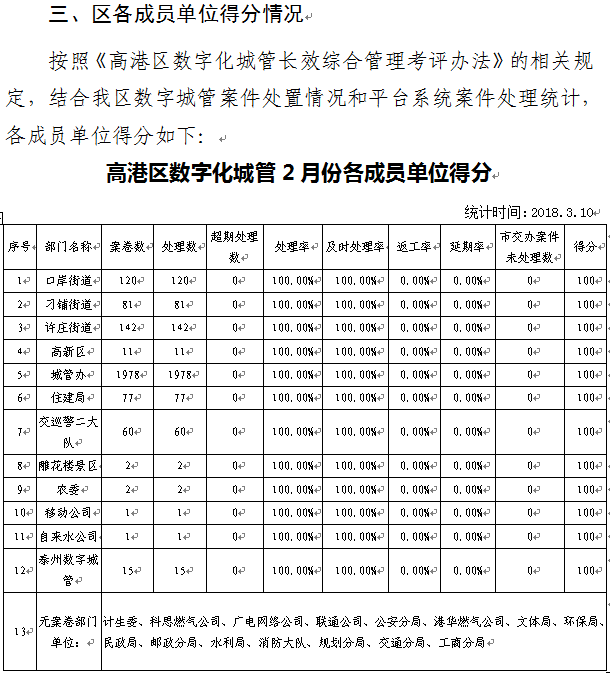 三、区各成员单位得分情况

按照《高港区数字化城管长效综合管理考评办法》的相关规定，结合我区数字城管案件处置情况和平台系统案件处理统计，各成员单位得分如下：

高港区数字化城管 2 月份各成员单位得分

统计时间：2018.3.10

| 序号 | 部门名称 | 案卷数 | 处理数 | 超期处理数 | 处理率 | 及时处理率 | 返工率 | 延期率 | 市交办案件未处理数 | 得分 |
|---|---|---|---|---|---|---|---|---|---|---|
| 1 | 口岸街道 | 120 | 120 | 0 | 100.00% | 100.00% | 0.00% | 0.00% | 0 | 100 |
| 2 | 刁铺街道 | 81 | 81 | 0 | 100.00% | 100.00% | 0.00% | 0.00% | 0 | 100 |
| 3 | 许庄街道 | 142 | 142 | 0 | 100.00% | 100.00% | 0.00% | 0.00% | 0 | 100 |
| 4 | 高新区 | 11 | 11 | 0 | 100.00% | 100.00% | 0.00% | 0.00% | 0 | 100 |
| 5 | 城管办 | 1978 | 1978 | 0 | 100.00% | 100.00% | 0.00% | 0.00% | 0 | 100 |
| 6 | 住建局 | 77 | 77 | 0 | 100.00% | 100.00% | 0.00% | 0.00% | 0 | 100 |
| 7 | 交巡警二大队 | 60 | 60 | 0 | 100.00% | 100.00% | 0.00% | 0.00% | 0 | 100 |
| 8 | 雕花楼景区 | 2 | 2 | 0 | 100.00% | 100.00% | 0.00% | 0.00% | 0 | 100 |
| 9 | 农委 | 2 | 2 | 0 | 100.00% | 100.00% | 0.00% | 0.00% | 0 | 100 |
| 10 | 移动公司 | 1 | 1 | 0 | 100.00% | 100.00% | 0.00% | 0.00% | 0 | 100 |
| 11 | 自来水公司 | 1 | 1 | 0 | 100.00% | 100.00% | 0.00% | 0.00% | 0 | 100 |
| 12 | 泰州数字城管 | 15 | 15 | 0 | 100.00% | 100.00% | 0.00% | 0.00% | 0 | 100 |
| 13 | 无案卷部门单位： | 计生委、科思燃气公司、广电网络公司、联通公司、公安分局、港华燃气公司、文体局、环保局、民政局、邮政分局、水利局、消防大队、规划分局、交通分局、工商分局 | | | | | | | | |